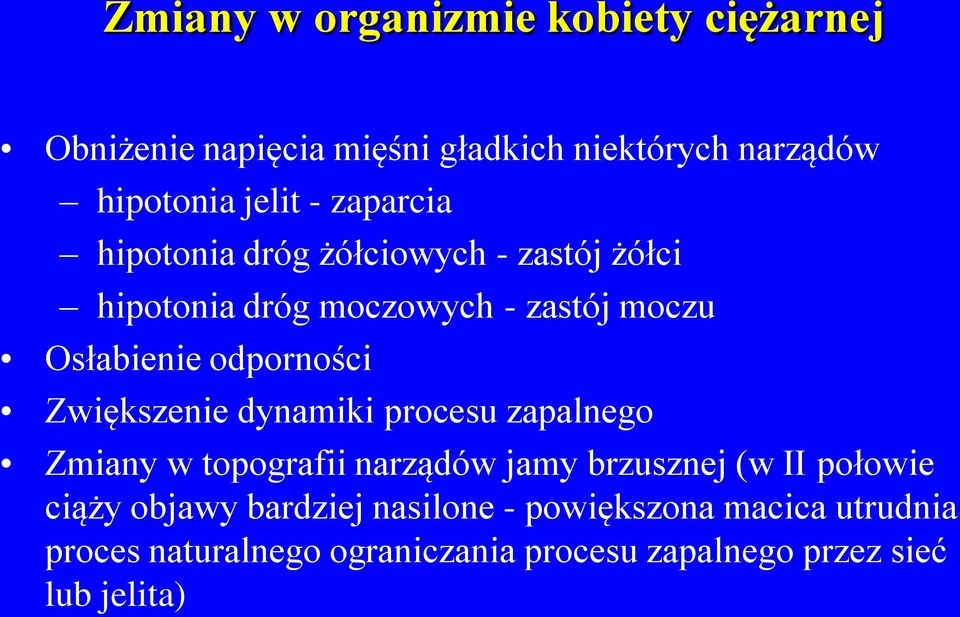 Zmiany w organizmie kobiety ciężarnej

• Obniżenie napięcia mięśni gładkich niektórych narządów
– hipotonia jelit - zaparcia
– hipotonia dróg żółciowych - zastój żółci
– hipotonia dróg moczowych - zastój moczu
• Osłabienie odporności
• Zwiększenie dynamiki procesu zapalnego
• Zmiany w topografii narządów jamy brzusznej (w II połowie ciąży objawy bardziej nasilone - powiększona macica utrudnia proces naturalnego ograniczania procesu zapalnego przez sieć lub jelita)